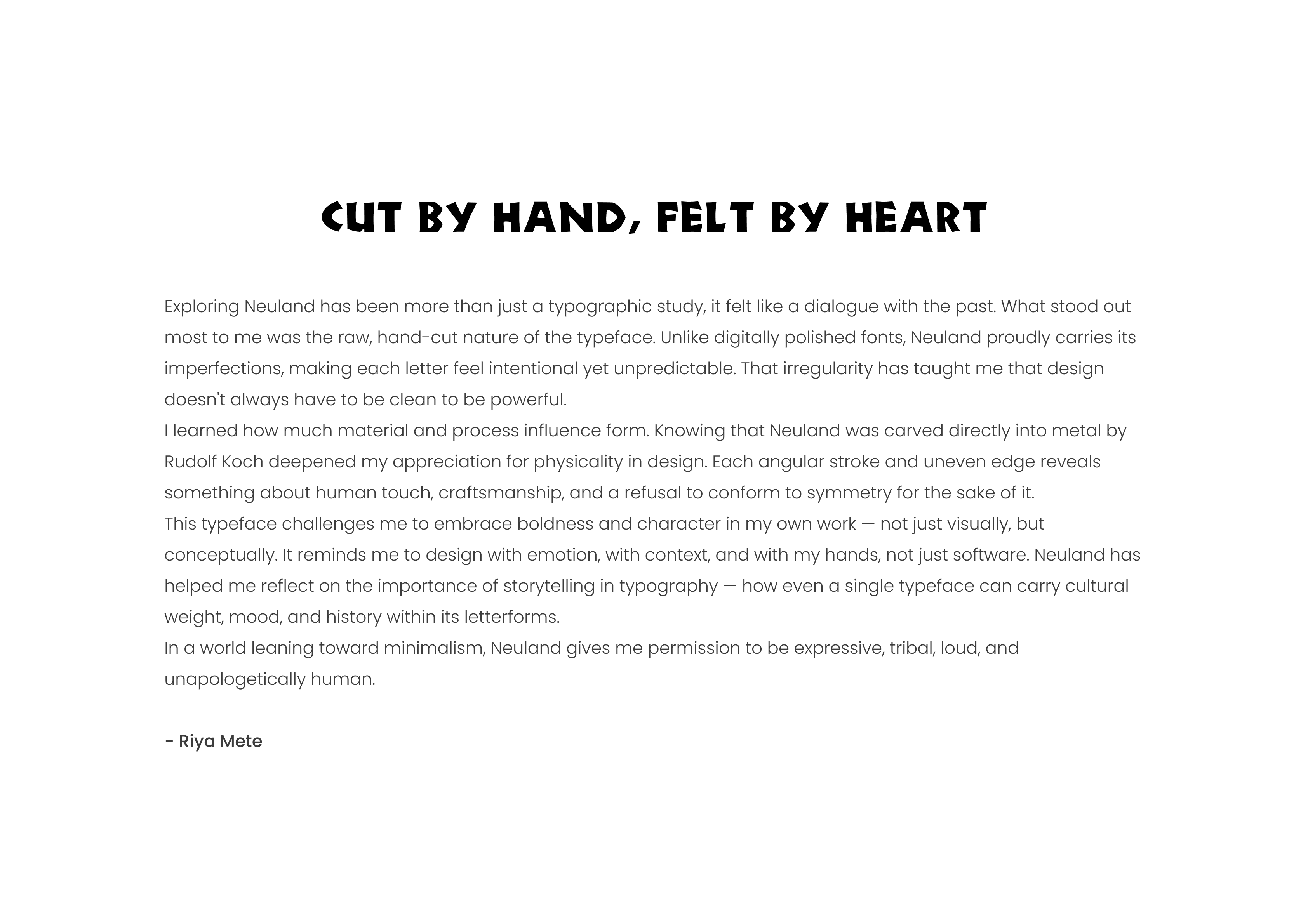 CUT BY HAND, FELT BY HEART

Exploring Neuland has been more than just a typographic study, it felt like a dialogue with the past. What stood out most to me was the raw, hand-cut nature of the typeface. Unlike digitally polished fonts, Neuland proudly carries its imperfections, making each letter feel intentional yet unpredictable. That irregularity has taught me that design doesn't always have to be clean to be powerful.

I learned how much material and process influence form. Knowing that Neuland was carved directly into metal by Rudolf Koch deepened my appreciation for physicality in design. Each angular stroke and uneven edge reveals something about human touch, craftsmanship, and a refusal to conform to symmetry for the sake of it.

This typeface challenges me to embrace boldness and character in my own work — not just visually, but conceptually. It reminds me to design with emotion, with context, and with my hands, not just software. Neuland has helped me reflect on the importance of storytelling in typography — how even a single typeface can carry cultural weight, mood, and history within its letterforms.

In a world leaning toward minimalism, Neuland gives me permission to be expressive, tribal, loud, and unapologetically human.

- Riya Mete